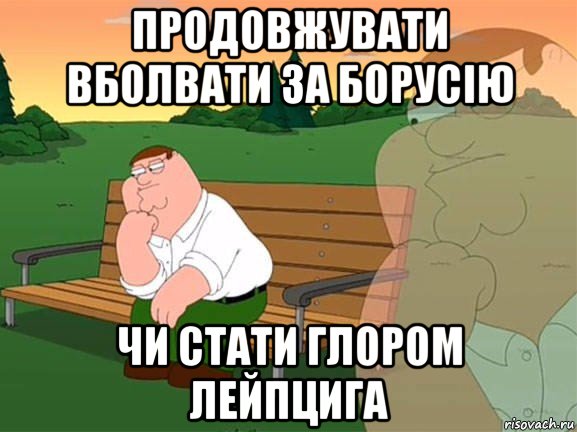 ПРОДОВЖУВАТИ ВБОЛВАТИ ЗА БОРУСІЮ

ЧИ СТАТИ ГЛОРОМ ЛЕЙПЦИГА

risovach.ru